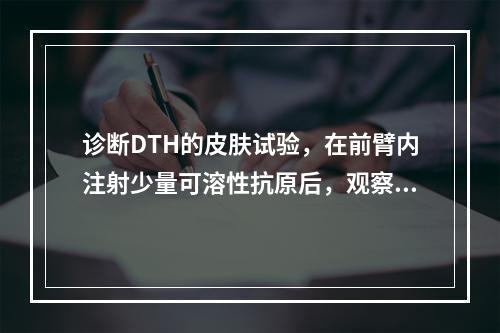 诊断DTH的皮肤试验，在前臂内注射少量可溶性抗原后，观察...